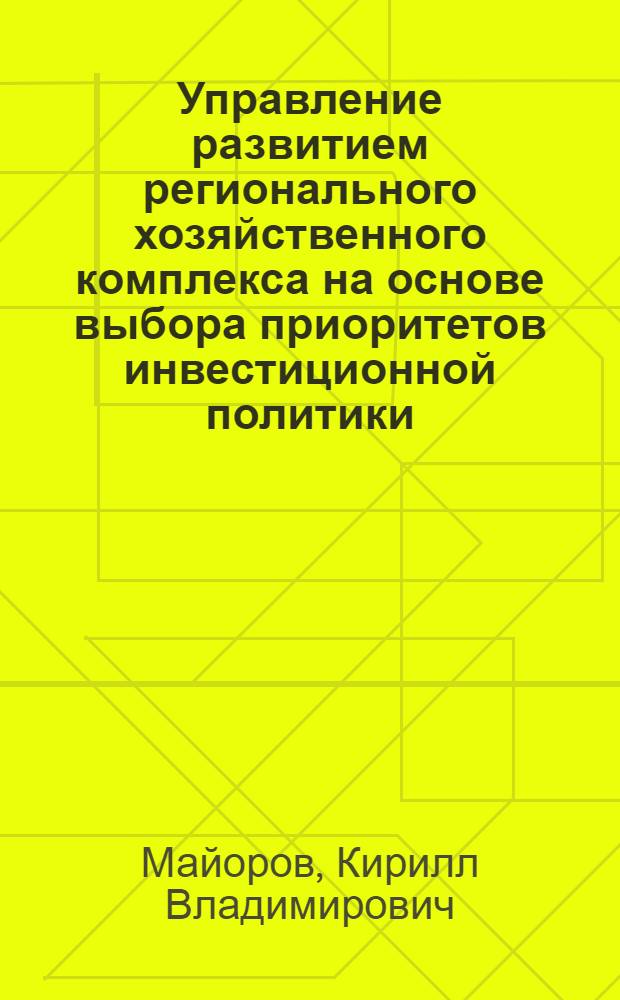 Управление развитием регионального хозяйственного комплекса на основе выбора приоритетов инвестиционной политики

Майоров, Кирилл Владимирович